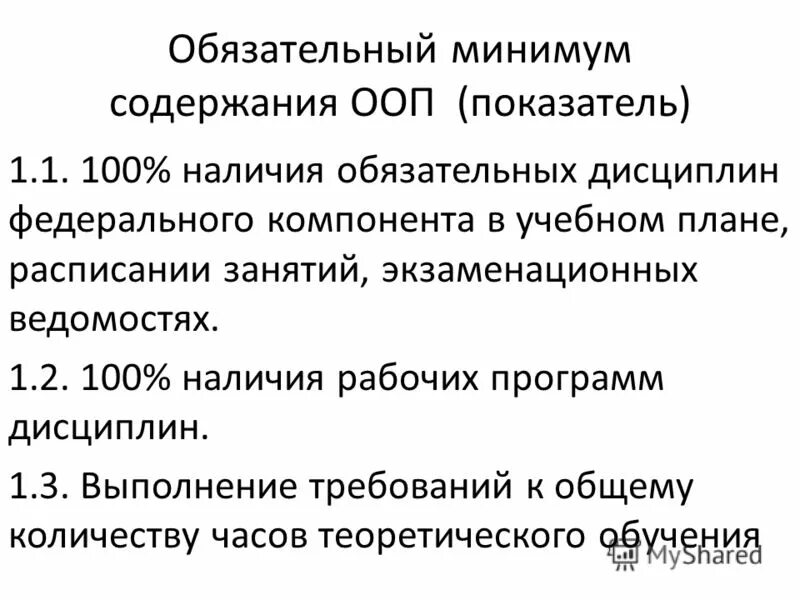 Обязательный минимум
содержания ООП (показатель)

1.1. 100% наличия обязательных дисциплин федерального компонента в учебном плане, расписании занятий, экзаменационных ведомостях.

1.2. 100% наличия рабочих программ дисциплин.

1.3. Выполнение требований к общему количеству часов теоретического обучения

MyShared